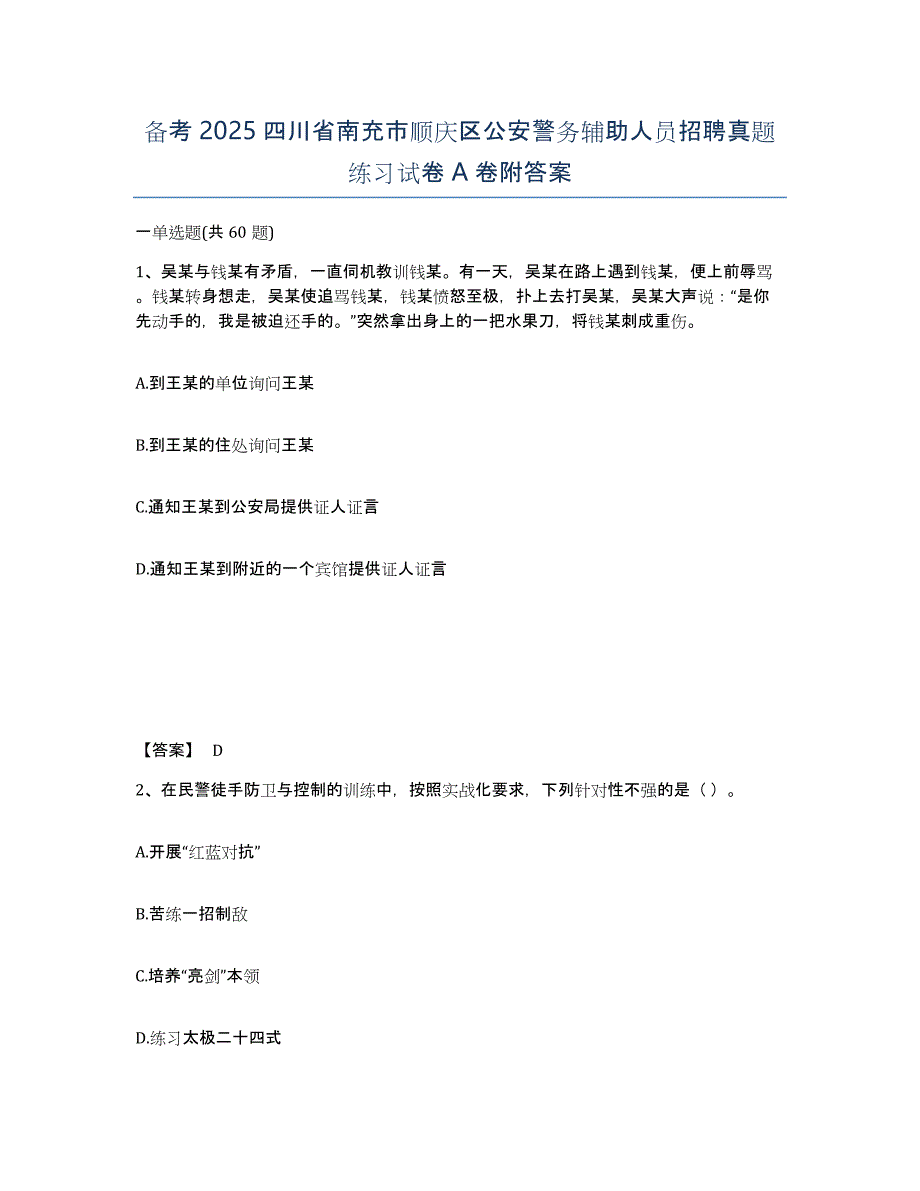 备考 2025 四川省南充市顺庆区公安警务辅助人员招聘真题练习试卷 A 卷附答案

一单选题(共 60 题)

1、吴某与钱某有矛盾，一直伺机教训钱某。有一天，吴某在路上遇到钱某，便上前辱骂。钱某转身想走，吴某使追骂钱某，钱某愤怒至极，扑上去打吴某，吴某大声说：“是你先动手的，我是被迫还手的。”突然拿出身上的一把水果刀，将钱某刺成重伤。

A.到王某的单位询问王某

B.到王某的住处询问王某

C.通知王某到公安局提供证人证言

D.通知王某到附近的一个宾馆提供证人证言

【答案】 D

2、在民警徒手防卫与控制的训练中，按照实战化要求，下列针对性不强的是（ ）。

A.开展“红蓝对抗”

B.苦练一招制敌

C.培养“亮剑”本领

D.练习太极二十四式